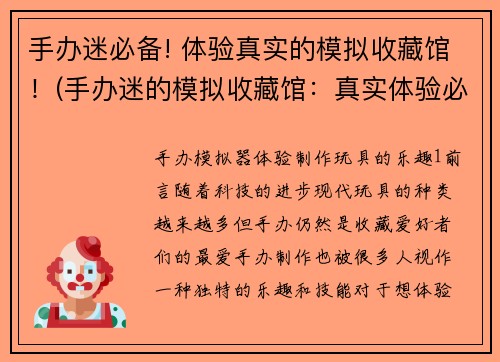 手办迷必备! 体验真实的模拟收藏馆！(手办迷的模拟收藏馆：真实体验必

手办模拟器体验制作玩具的乐趣1前言随着科技的进步现代玩具的种类越来越多但手办仍然是收藏爱好者们的最爱手办制作也被很多人视作一种独特的乐趣和技能对于想体验